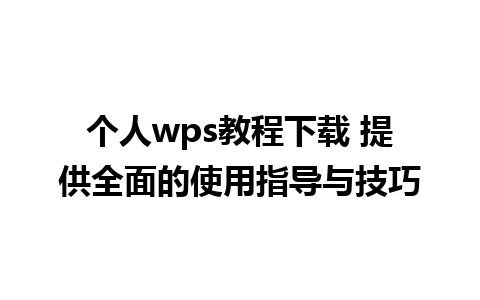 个人wps教程下载 提供全面的使用指导与技巧